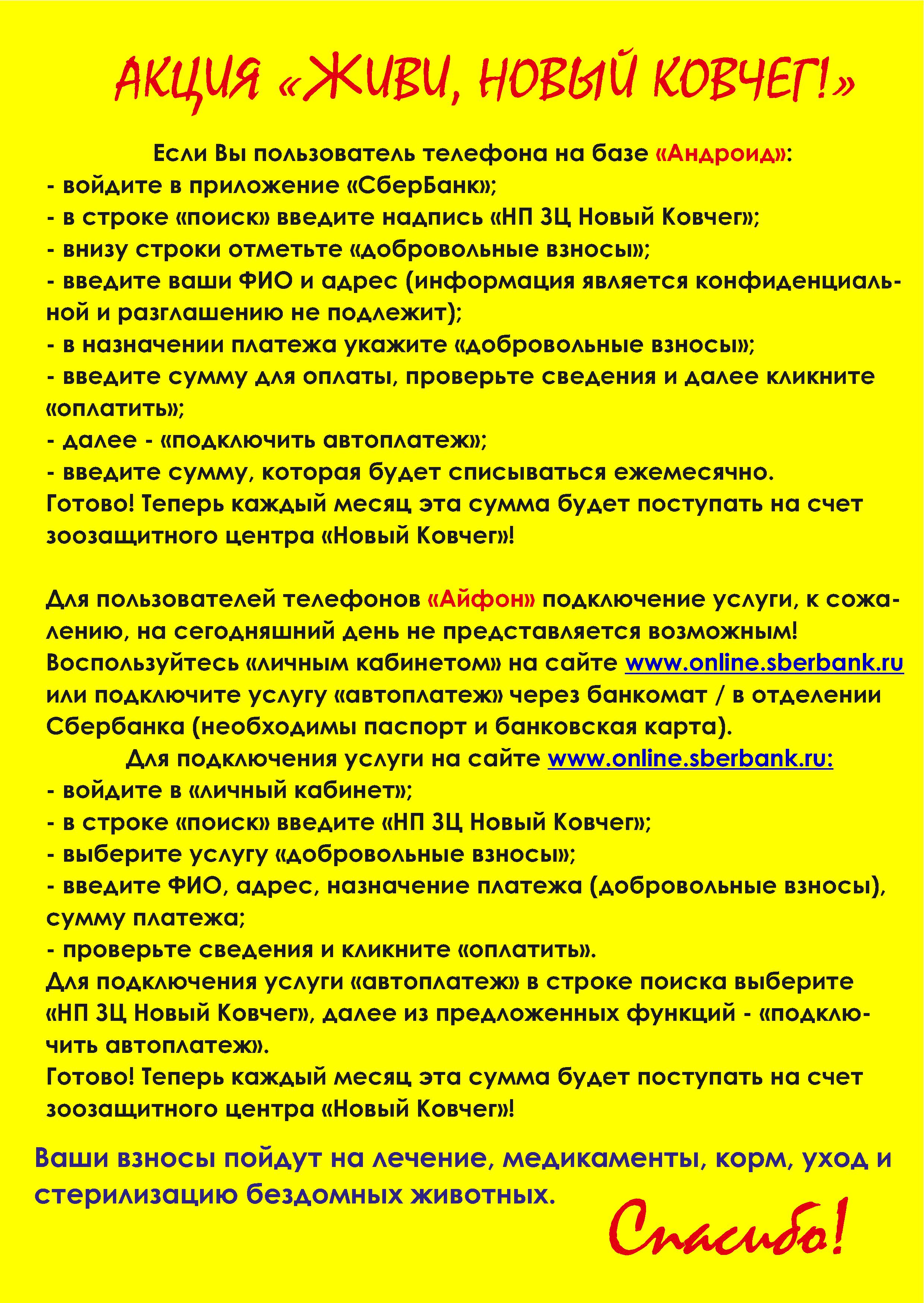 АКЦИЯ «ЖИВИ, НОВЫЙ КОВЧЕГ!»

Если Вы пользователь телефона на базе «Андроид»:
- войдите в приложение «СберБанк»;
- в строке «поиск» введите надпись «НП ЗЦ Новый Ковчег»;
- внизу строки отметьте «добровольные взносы»;
- введите ваши ФИО и адрес (информация является конфиденциальной и разглашению не подлежит);
- в назначении платежа укажите «добровольные взносы»;
- введите сумму для оплаты, проверьте сведения и далее кликните «оплатить»;
- далее - «подключить автоплатеж»;
- введите сумму, которая будет списываться ежемесячно.
Готово! Теперь каждый месяц эта сумма будет поступать на счет зоозащитного центра «Новый Ковчег»!

Для пользователей телефонов «Айфон» подключение услуги, к сожалению, на сегодняшний день не представляется возможным! Воспользуйтесь «личным кабинетом» на сайте www.online.sberbank.ru или подключите услугу «автоплатеж» через банкомат / в отделении Сбербанка (необходимы паспорт и банковская карта).
Для подключения услуги на сайте www.online.sberbank.ru:
- войдите в «личный кабинет»;
- в строке «поиск» введите «НП ЗЦ Новый Ковчег»;
- выберите услугу «добровольные взносы»;
- введите ФИО, адрес, назначение платежа (добровольные взносы), сумму платежа;
- проверьте сведения и кликните «оплатить».
Для подключения услуги «автоплатеж» в строке поиска выберите «НП ЗЦ Новый Ковчег», далее из предложенных функций - «подключить автоплатеж».
Готово! Теперь каждый месяц эта сумма будет поступать на счет зоозащитного центра «Новый Ковчег»!

Ваши взносы пойдут на лечение, медикаменты, корм, уход и стерилизацию бездомных животных.

Спасибо!